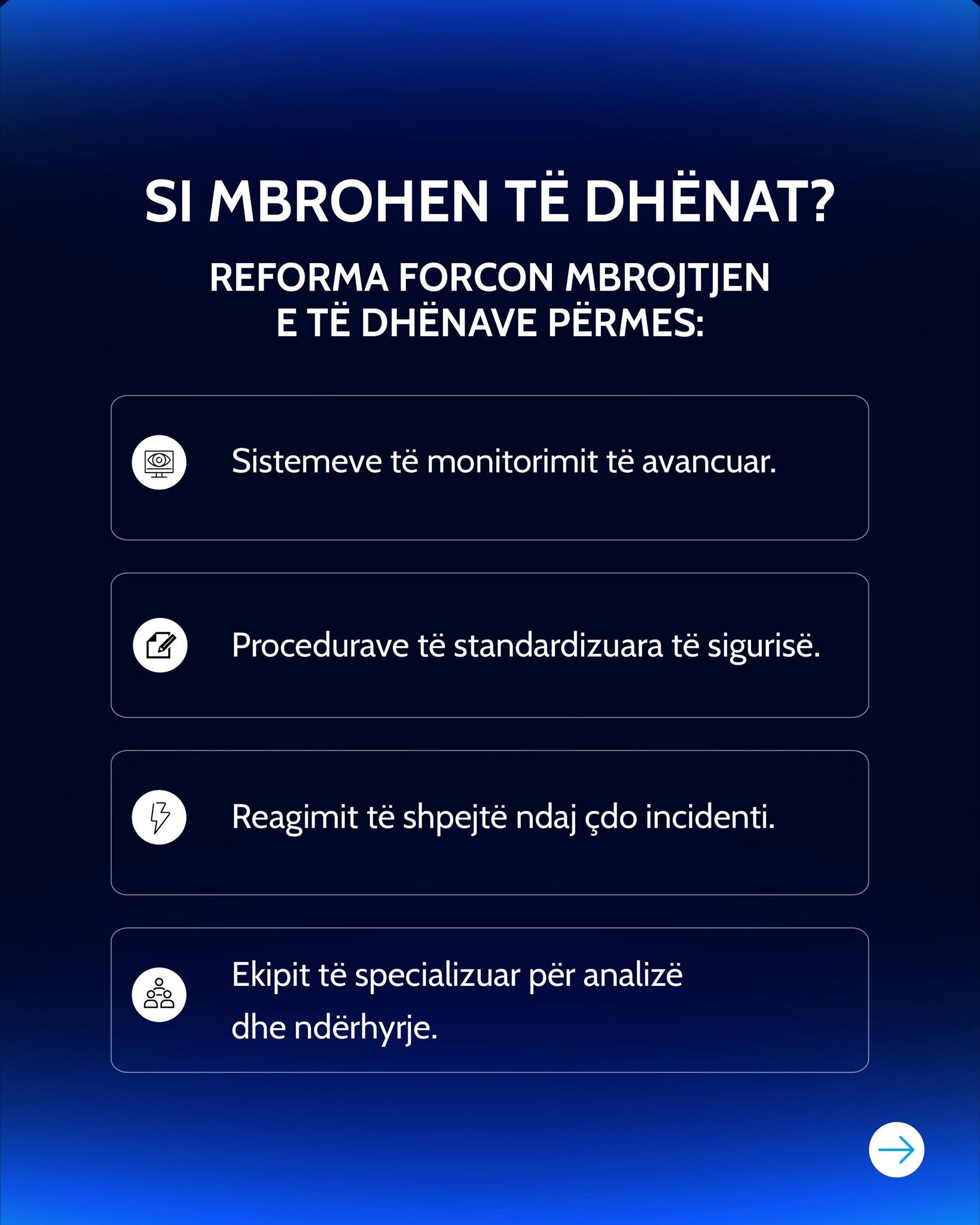 SI MBROHEN TË DHËNAT?

REFORMA FORCON MBROJTJEN E TË DHËNAVE PËRMES:

Sistemeve të monitorimit të avancuar.

Procedurave të standardizuara të sigurisë.

Reagimit të shpejtë ndaj çdo incidenti.

Ekipit të specializuar për analizë dhe ndërhyrje.